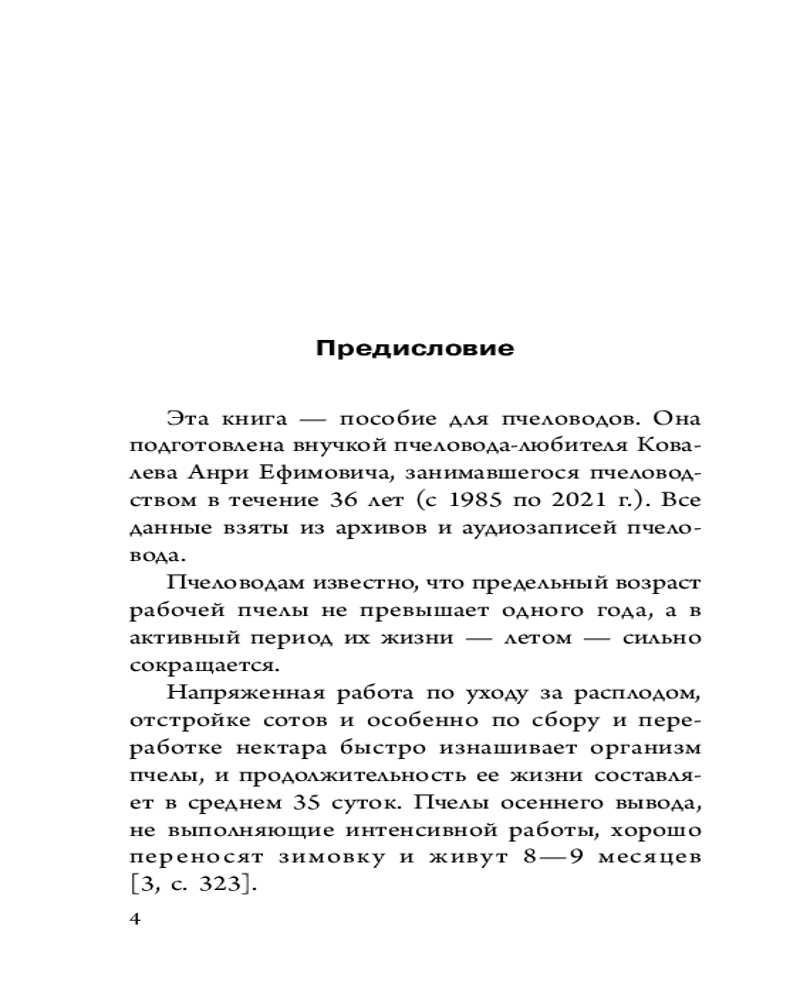 Предисловие

Эта книга — пособие для пчеловодов. Она подготовлена внучкой пчеловода-любителя Ковалева Анри Ефимовича, занимавшегося пчеловодством в течение 36 лет (с 1985 по 2021 г.). Все данные взяты из архивов и аудиозаписей пчеловода.

Пчеловодам известно, что предельный возраст рабочей пчелы не превышает одного года, а в активный период их жизни — летом — сильно сокращается.

Напряженная работа по уходу за расплодом, отстройке сотов и особенно по сбору и переработке нектара быстро изнашивает организм пчелы, и продолжительность ее жизни составляет в среднем 35 суток. Пчелы осеннего вывода, не выполняющие интенсивной работы, хорошо переносят зимовку и живут 8—9 месяцев [3, с. 323].

4